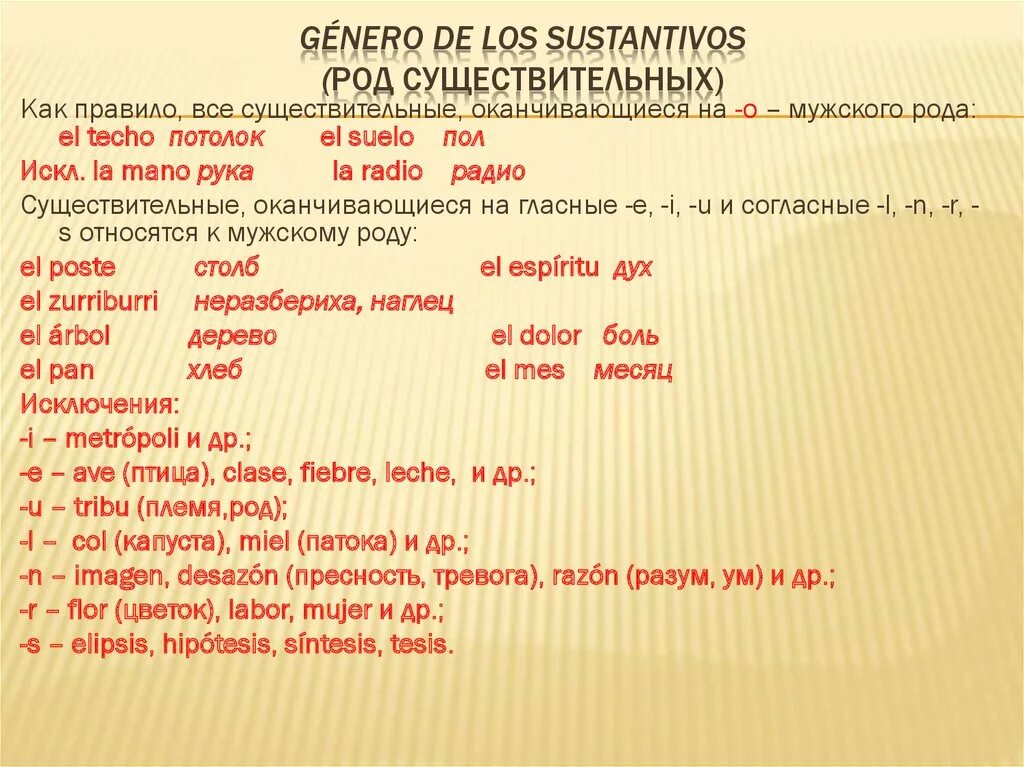 GÉNERO DE LOS SUSTANTIVOS
(РОД СУЩЕСТВИТЕЛЬНЫХ)

Как правило, все существительные, оканчивающиеся на -o – мужского рода:
el techo потолок el suelo пол

Искл. la mano рука la radio радио

Существительные, оканчивающиеся на гласные -e, -i, -u и согласные -l, -n, -r, -s относятся к мужскому роду:

el poste столб el espíritu дух
el zurriburri неразбериха, наглец
el árbol дерево el dolor боль
el pan хлеб el mes месяц

Исключения:
-i – metrópoli и др.;
-e – ave (птица), clase, fiebre, leche, и др.;
-u – tribu (племя,род);
-l – col (капуста), miel (патока) и др.;
-n – imagen, desazón (пресность, тревога), razón (разум, ум) и др.;
-r – flor (цветок), labor, mujer и др.;
-s – elipsis, hipótesis, síntesis, tesis.